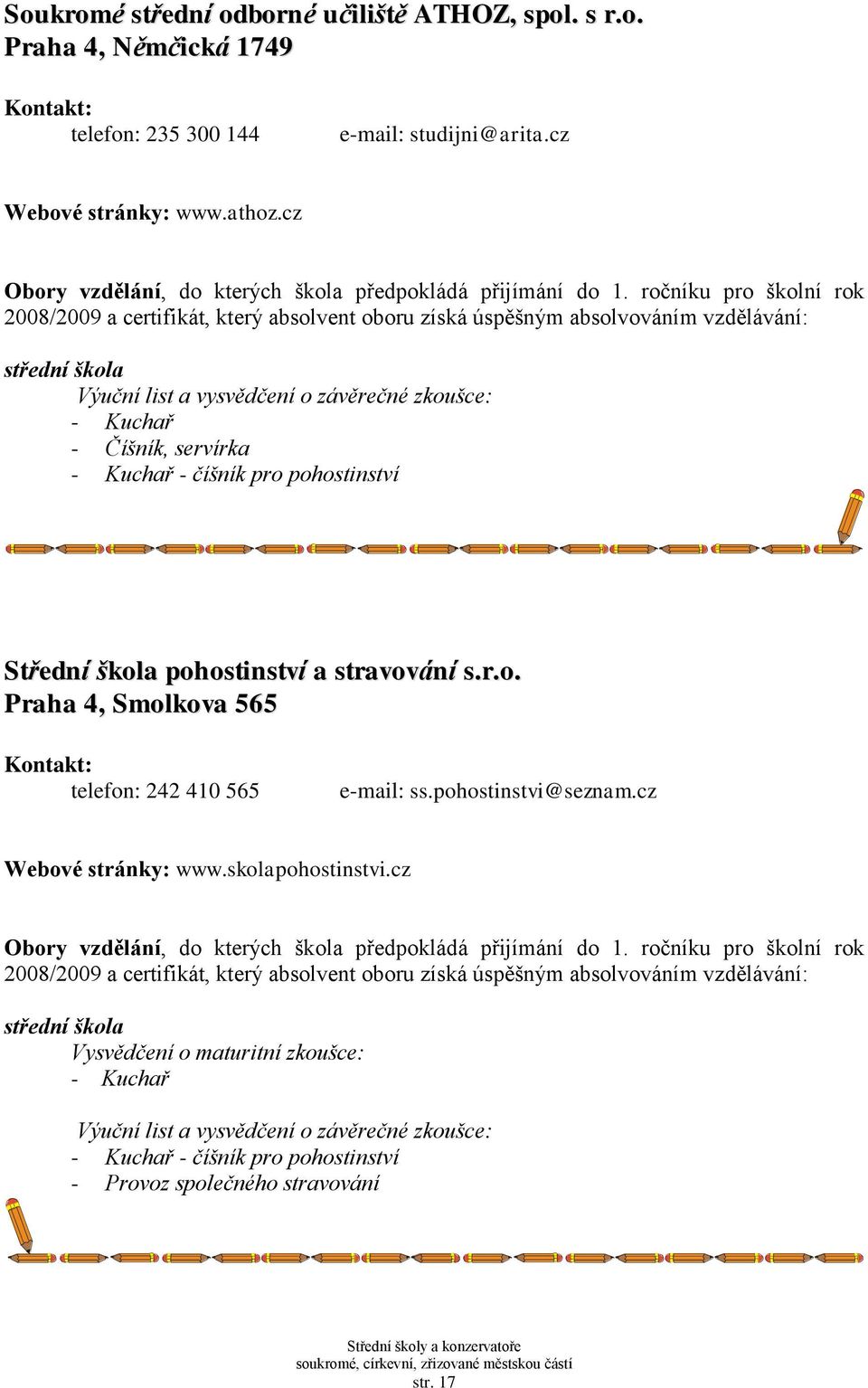 Soukromé střední odborné učiliště ATHOZ, spol. s r.o.
Praha 4, Němčická 1749

Kontakt:
telefon: 235 300 144 e-mail: studijni@arita.cz

Webové stránky: www.athoz.cz

Obory vzdělání, do kterých škola předpokládá přijímání do 1. ročníku pro školní rok 2008/2009 a certifikát, který absolvent oboru získá úspěšným absolvováním vzdělávání:

střední škola
Výuční list a vysvědčení o závěrečné zkoušce:
- Kuchař
- Číšník, servírka
- Kuchař - číšník pro pohostinství

Střední škola pohostinství a stravování s.r.o.
Praha 4, Smolkova 565

Kontakt:
telefon: 242 410 565 e-mail: ss.pohostinstvi@seznam.cz

Webové stránky: www.skolapohostinstvi.cz

Obory vzdělání, do kterých škola předpokládá přijímání do 1. ročníku pro školní rok 2008/2009 a certifikát, který absolvent oboru získá úspěšným absolvováním vzdělávání:

střední škola
Vysvědčení o maturitní zkoušce:
- Kuchař

Výuční list a vysvědčení o závěrečné zkoušce:
- Kuchař - číšník pro pohostinství
- Provoz společného stravování

Střední školy a konzervatoře
soukromé, církevní, zřizované městskou částí
str. 17